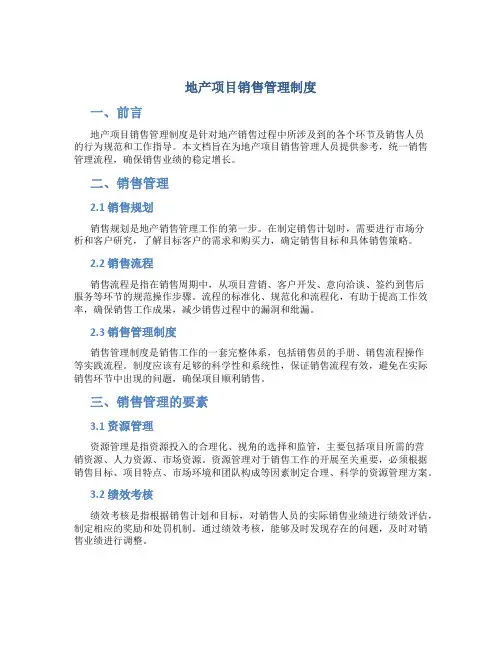 地产项目销售管理制度

一、前言

地产项目销售管理制度是针对地产销售过程中所涉及到的各个环节及销售人员的行为规范和工作指导。本文档旨在为地产项目销售管理人员提供参考，统一销售管理流程，确保销售业绩的稳定增长。

二、销售管理

2.1 销售规划

销售规划是地产销售管理工作的第一步。在制定销售计划时，需要进行市场分析和客户研究，了解目标客户的需求和购买力，确定销售目标和具体销售策略。

2.2 销售流程

销售流程是指在销售周期中，从项目营销、客户开发、意向洽谈、签约到售后服务等环节的规范操作步骤。流程的标准化、规范化和流程化，有助于提高工作效率，确保销售工作成果，减少销售过程中的漏洞和纰漏。

2.3 销售管理制度

销售管理制度是销售工作的一套完整体系，包括销售员的手册、销售流程操作等实践流程。制度应该有足够的科学性和系统性，保证销售流程有效，避免在实际销售环节中出现的问题，确保项目顺利销售。

三、销售管理的要素

3.1 资源管理

资源管理是指资源投入的合理化、视角的选择和监管，主要包括项目所需的营销资源、人力资源、市场资源。资源管理对于销售工作的开展至关重要，必须根据销售目标、项目特点、市场环境和团队构成等因素制定合理、科学的资源管理方案。

3.2 绩效考核

绩效考核是指根据销售计划和目标，对销售人员的实际销售业绩进行绩效评估，制定相应的奖励和处罚机制。通过绩效考核，能够及时发现存在的问题，及时对销售业绩进行调整。